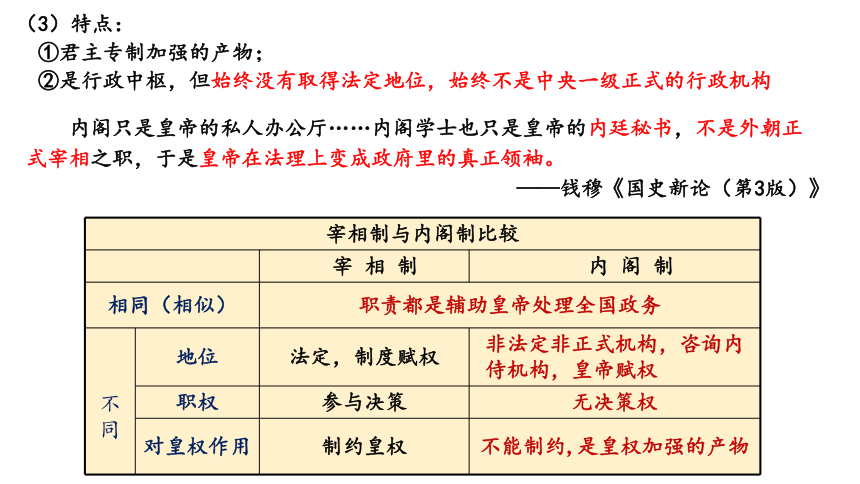 （3）特点：
①君主专制加强的产物；
②是行政中枢，但始终没有取得法定地位，始终不是中央一级正式的行政机构

内阁只是皇帝的私人办公厅……内阁学士也只是皇帝的内廷秘书，不是外朝正式宰相之职，于是皇帝在法理上变成政府里的真正领袖。

——钱穆《国史新论（第3版）》

| 宰相制与内阁制比较 | | | |
|---|---|---|---|
| | | 宰 相 制 | 内 阁 制 |
| 相同（相似） | | 职责都是辅助皇帝处理全国政务 | |
| 不同 | 地位 | 法定，制度赋权 | 非法定非正式机构，咨询内侍机构，皇帝赋权 |
| | 职权 | 参与决策 | 无决策权 |
| | 对皇权作用 | 制约皇权 | 不能制约，是皇权加强的产物 |